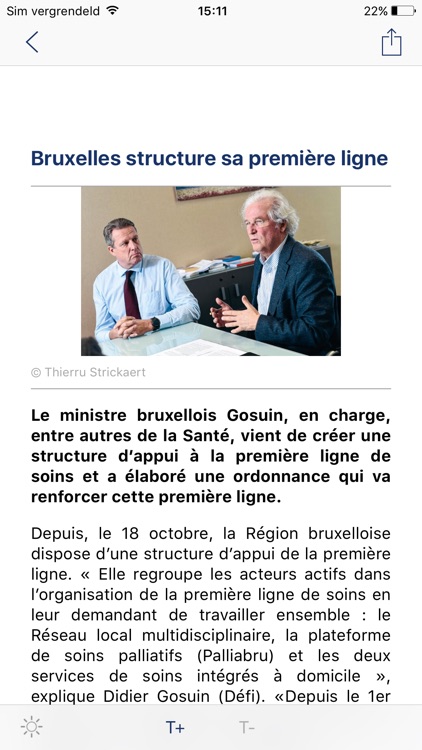 Sim vergrendeld 15:11 22%

Bruxelles structure sa première ligne

© Thierru Strickaert

Le ministre bruxellois Gosuin, en charge, entre autres de la Santé, vient de créer une structure d'appui à la première ligne de soins et a élaboré une ordonnance qui va renforcer cette première ligne.

Depuis, le 18 octobre, la Région bruxelloise dispose d'une structure d'appui de la première ligne. « Elle regroupe les acteurs actifs dans l'organisation de la première ligne de soins en leur demandant de travailler ensemble : le Réseau local multidisciplinaire, la plateforme de soins palliatifs (Palliabru) et les deux services de soins intégrés à domicile », explique Didier Gosuin (Défi). «Depuis le 1er

T+ T-